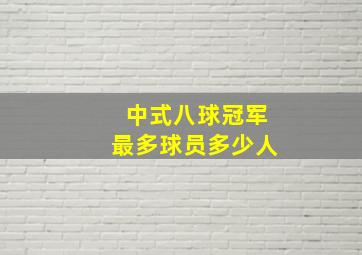 中式八球冠军
最多球员多少人